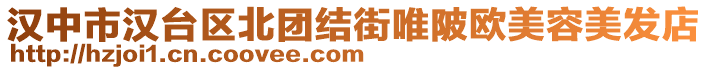 汉中市汉台区北团结街唯陂欧美容美发店
http://hzjoi1.cn.coovee.com